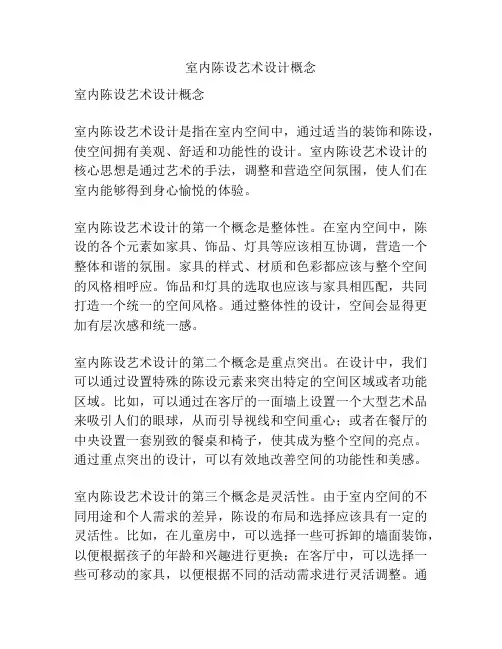 室内陈设艺术设计概念

室内陈设艺术设计概念

室内陈设艺术设计是指在室内空间中，通过适当的装饰和陈设，使空间拥有美观、舒适和功能性的设计。室内陈设艺术设计的核心思想是通过艺术的手法，调整和营造空间氛围，使人们在室内能够得到身心愉悦的体验。

室内陈设艺术设计的第一个概念是整体性。在室内空间中，陈设的各个元素如家具、饰品、灯具等应该相互协调，营造一个整体和谐的氛围。家具的样式、材质和色彩都应该与整个空间的风格相呼应。饰品和灯具的选取也应该与家具相匹配，共同打造一个统一的空间风格。通过整体性的设计，空间会显得更加有层次感和统一感。

室内陈设艺术设计的第二个概念是重点突出。在设计中，我们可以通过设置特殊的陈设元素来突出特定的空间区域或者功能区域。比如，可以通过在客厅的一面墙上设置一个大型艺术品来吸引人们的眼球，从而引导视线和空间重心；或者在餐厅的中央设置一套别致的餐桌和椅子，使其成为整个空间的亮点。通过重点突出的设计，可以有效地改善空间的功能性和美感。

室内陈设艺术设计的第三个概念是灵活性。由于室内空间的不同用途和个人需求的差异，陈设的布局和选择应该具有一定的灵活性。比如，在儿童房中，可以选择一些可拆卸的墙面装饰，以便根据孩子的年龄和兴趣进行更换；在客厅中，可以选择一些可移动的家具，以便根据不同的活动需求进行灵活调整。通